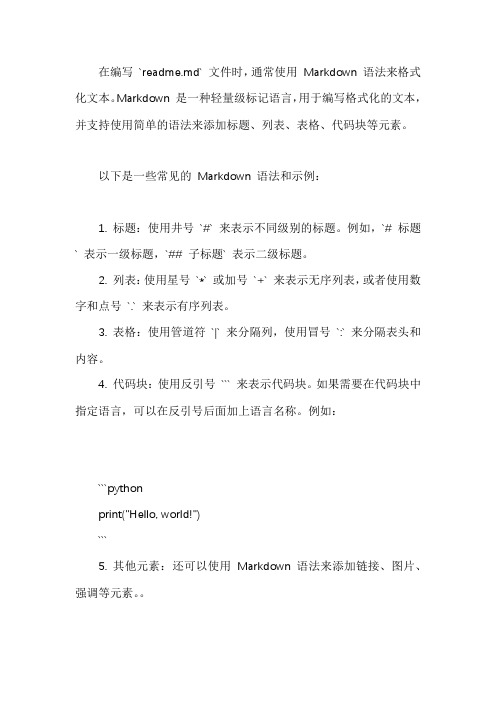 在编写 `readme.md` 文件时，通常使用 Markdown 语法来格式化文本。Markdown 是一种轻量级标记语言，用于编写格式化的文本，并支持使用简单的语法来添加标题、列表、表格、代码块等元素。

以下是一些常见的 Markdown 语法和示例：

1. 标题：使用井号 `#` 来表示不同级别的标题。例如，`# 标题` 表示一级标题，`## 子标题` 表示二级标题。

2. 列表：使用星号 `*` 或加号 `+` 来表示无序列表，或者使用数字和点号 `.` 来表示有序列表。

3. 表格：使用管道符 `|` 来分隔列，使用冒号 `:` 来分隔表头和内容。

4. 代码块：使用反引号 ``` 来表示代码块。如果需要在代码块中指定语言，可以在反引号后面加上语言名称。例如：

```python
print("Hello, world!")
```

5. 其他元素：还可以使用 Markdown 语法来添加链接、图片、强调等元素。。